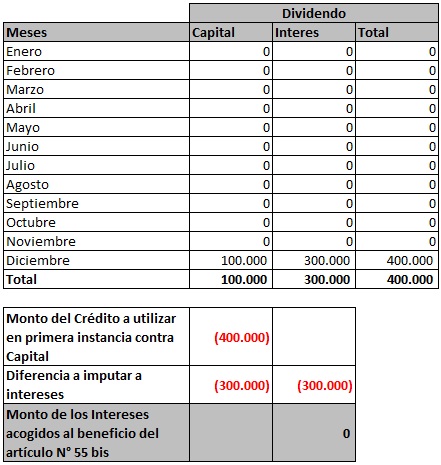 |  | Dividendo | | |
|---|---|---|---|
| **Meses** | **Capital** | **Interes** | **Total** |
| Enero | 0 | 0 | 0 |
| Febrero | 0 | 0 | 0 |
| Marzo | 0 | 0 | 0 |
| Abril | 0 | 0 | 0 |
| Mayo | 0 | 0 | 0 |
| Junio | 0 | 0 | 0 |
| Julio | 0 | 0 | 0 |
| Agosto | 0 | 0 | 0 |
| Septiembre | 0 | 0 | 0 |
| Octubre | 0 | 0 | 0 |
| Noviembre | 0 | 0 | 0 |
| Diciembre | 100.000 | 300.000 | 400.000 |
| **Total** | **100.000** | **300.000** | **400.000** |

| | | |
|---|---|---|
| **Monto del Crédito a utilizar en primera instancia contra Capital** | **(400.000)** | |
| **Diferencia a imputar a intereses** | **(300.000)** | **(300.000)** |
| **Monto de los Intereses acogidos al beneficio del artículo N° 55 bis** | | **0** |